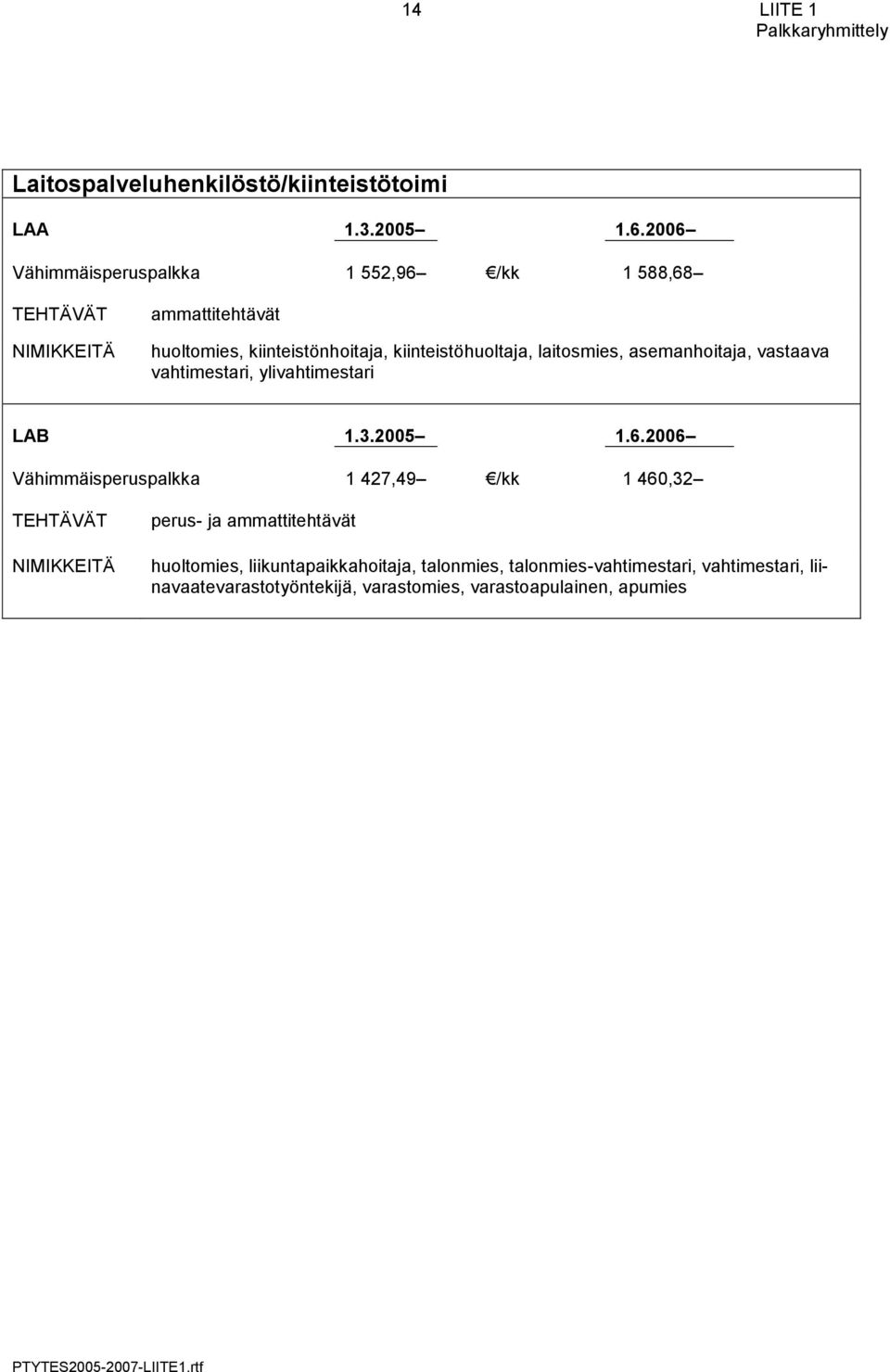 14

LIITE 1
Palkkaryhmittely

Laitospalveluhenkilöstö/kiinteistötoimi

LAA 1.3.2005– 1.6.2006–

Vähimmäisperuspalkka 1 552,96– €/kk 1 588,68–

TEHTÄVÄT ammattitehtävät

NIMIKKEITÄ huoltomies, kiinteistönhoitaja, kiinteistöhuoltaja, laitosmies, asemanhoitaja, vastaava vahtimestari, ylivahtimestari

LAB 1.3.2005– 1.6.2006–

Vähimmäisperuspalkka 1 427,49– €/kk 1 460,32–

TEHTÄVÄT perus- ja ammattitehtävät

NIMIKKEITÄ huoltomies, liikuntapaikkahoitaja, talonmies, talonmies-vahtimestari, vahtimestari, liinavaatevarastotyöntekijä, varastomies, varastoapulainen, apumies

PTYTES2005-2007-LIITE1.rtf